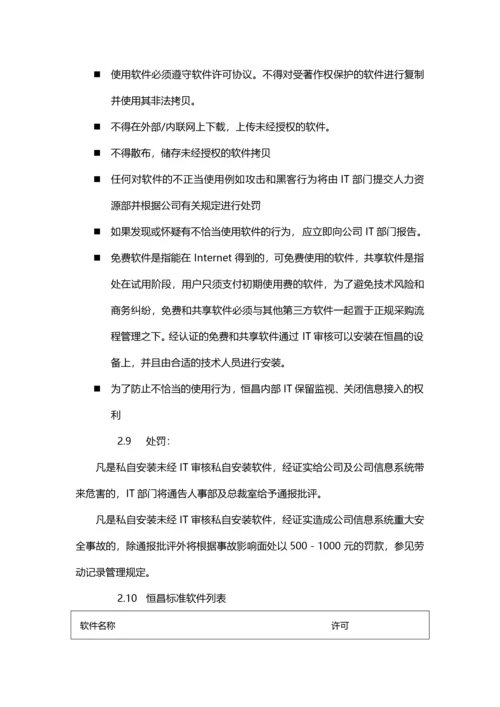 ■ 使用软件必须遵守软件许可协议。不得对受著作权保护的软件进行复制并使用其非法拷贝。

■ 不得在外部/内联网上下载，上传未经授权的软件。

■ 不得散布，储存未经授权的软件拷贝

■ 任何对软件的不正当使用例如攻击和黑客行为将由 IT 部门提交人力资源部并根据公司有关规定进行处罚

■ 如果发现或怀疑有不恰当使用软件的行为，应立即向公司 IT 部门报告。

■ 免费软件是指能在 Internet 得到的，可免费使用的软件，共享软件是指处在试用阶段，用户只须支付初期使用费的软件，为了避免技术风险和商务纠纷，免费和共享软件必须与其他第三方软件一起置于正规采购流程管理之下。经认证的免费和共享软件通过 IT 审核可以安装在恒昌的设备上，并且由合适的技术人员进行安装。

■ 为了防止不恰当的使用行为，恒昌内部 IT 保留监视、关闭信息接入的权利

2.9 处罚：

凡是私自安装未经 IT 审核私自安装软件，经证实给公司及公司信息系统带来危害的，IT 部门将通告人事部及总裁室给予通报批评。

凡是私自安装未经 IT 审核私自安装软件，经证实造成公司信息系统重大安全事故的，除通报批评外将根据事故影响面处以 500 - 1000 元的罚款，参见劳动记录管理规定。

2.10 恒昌标准软件列表

| 软件名称 | 许可 |
|---|---|